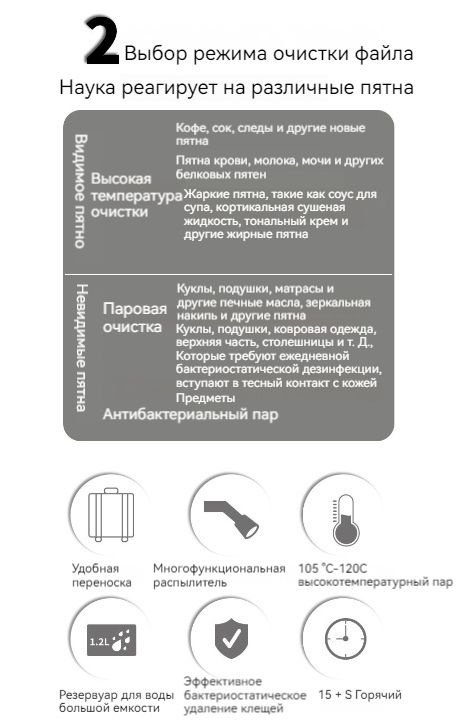 2 Выбор режима очистки файла

Наука реагирует на различные пятна

Видимое пятно

Высокая температура очистки

Кофе, сок, следы и другие новые пятна

Пятна крови, молока, мочи и других белковых пятен

Жаркие пятна, такие как соус для супа, кортикальная сушеная жидкость, тональный крем и другие жирные пятна

Невидимые пятна

Паровая очистка

Куклы, подушки, матрасы и другие печные масла, зеркальная накипь и другие пятна

Куклы, подушки, ковровая одежда, верхняя часть, столешницы и т. Д., Которые требуют ежедневной бактериостатической дезинфекции, вступают в тесный контакт с кожей Предметы

Антибактериальный пар

Удобная переноска

Многофункциональная распылитель

105 °C–120C высокотемпературный пар

1.2L

Резервуар для воды большой емкости

Эффективное бактериостатическое удаление клещей

15 + S Горячий